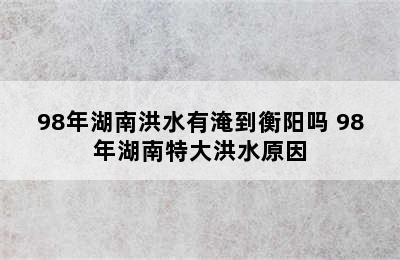 98年湖南洪水有淹到衡阳吗 98年湖南特大洪水原因